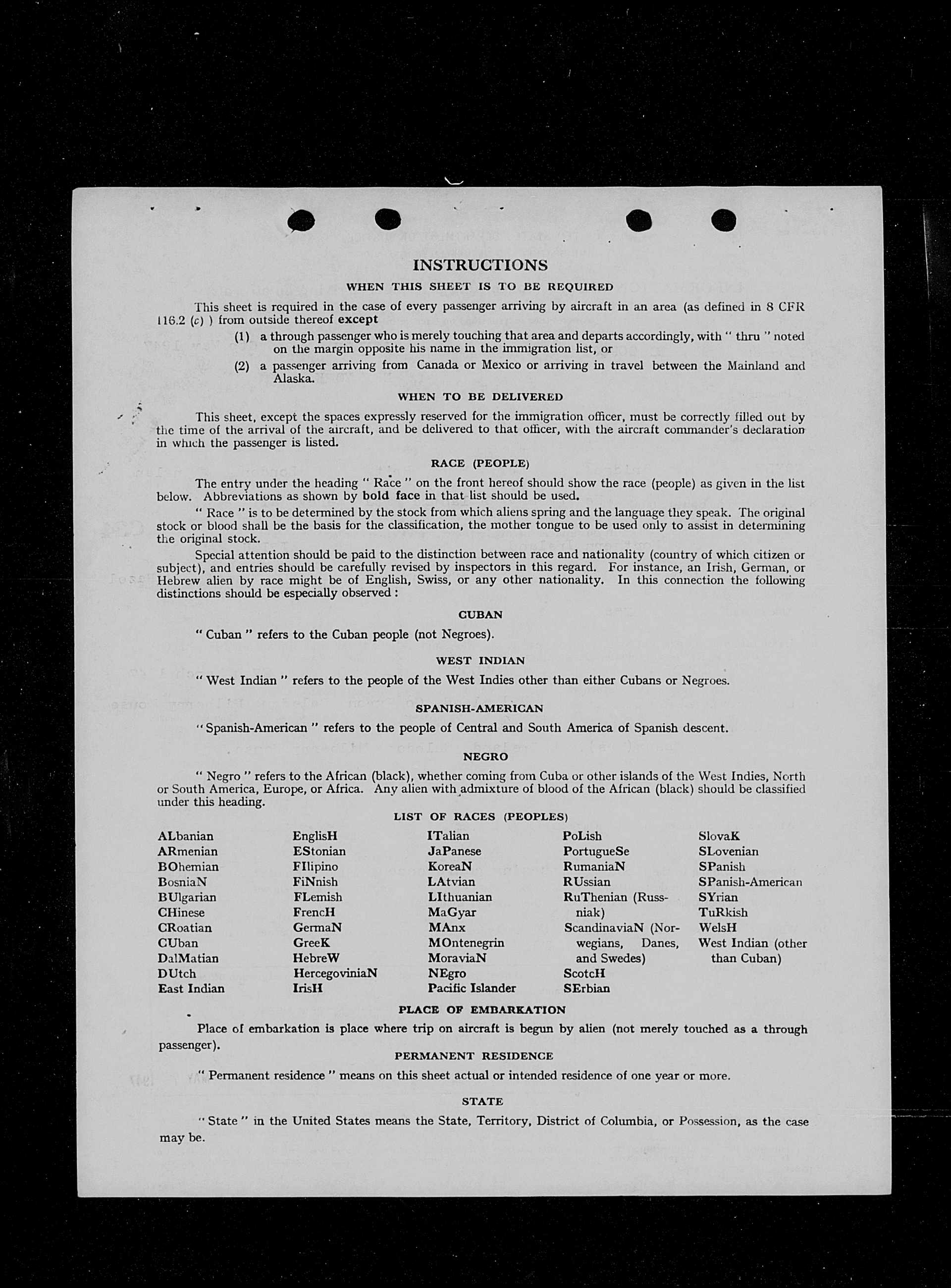 INSTRUCTIONS

WHEN THIS SHEET IS TO BE REQUIRED

This sheet is required in the case of every passenger arriving by aircraft in an area (as defined in 8 CFR 116.2 (c) ) from outside thereof except

(1) a through passenger who is merely touching that area and departs accordingly, with " thru " noted on the margin opposite his name in the immigration list, or

(2) a passenger arriving from Canada or Mexico or arriving in travel between the Mainland and Alaska.

WHEN TO BE DELIVERED

This sheet, except the spaces expressly reserved for the immigration officer, must be correctly filled out by the time of the arrival of the aircraft, and be delivered to that officer, with the aircraft commander's declaration in which the passenger is listed.

RACE (PEOPLE)

The entry under the heading " Race " on the front hereof should show the race (people) as given in the list below. Abbreviations as shown by bold face in that list should be used.

" Race " is to be determined by the stock from which aliens spring and the language they speak. The original stock or blood shall be the basis for the classification, the mother tongue to be used only to assist in determining the original stock.

Special attention should be paid to the distinction between race and nationality (country of which citizen or subject), and entries should be carefully revised by inspectors in this regard. For instance, an Irish, German, or Hebrew alien by race might be of English, Swiss, or any other nationality. In this connection the following distinctions should be especially observed :

CUBAN

" Cuban " refers to the Cuban people (not Negroes).

WEST INDIAN

" West Indian " refers to the people of the West Indies other than either Cubans or Negroes.

SPANISH-AMERICAN

" Spanish-American " refers to the people of Central and South America of Spanish descent.

NEGRO

" Negro " refers to the African (black), whether coming from Cuba or other islands of the West Indies, North or South America, Europe, or Africa. Any alien with admixture of blood of the African (black) should be classified under this heading.

LIST OF RACES (PEOPLES)

ALbanian
ARmenian
BOhemian
BosniaN
BUlgarian
CHinese
CRoatian
CUban
DalMatian
DUtch
East Indian

EnglisH
EStonian
FIlipino
FiNnish
FLemish
FrencH
GermaN
GreeK
HebreW
HercegoviniaN
IrisH

ITalian
JaPanese
KoreaN
LAtvian
LIthuanian
MaGyar
MAnx
MOntenegrin
MoraviaN
NEgro
Pacific Islander

PoLish
PortugueSe
RumaniaN
RUssian
RuThenian (Russniak)
ScandinaviaN (Norwegians, Danes, and Swedes)
ScotcH
SErbian

SlovaK
SLovenian
SPanish
SPanish-American
SYrian
TuRkish
WelsH
West Indian (other than Cuban)

PLACE OF EMBARKATION

Place of embarkation is place where trip on aircraft is begun by alien (not merely touched as a through passenger).

PERMANENT RESIDENCE

" Permanent residence " means on this sheet actual or intended residence of one year or more.

STATE

" State " in the United States means the State, Territory, District of Columbia, or Possession, as the case may be.